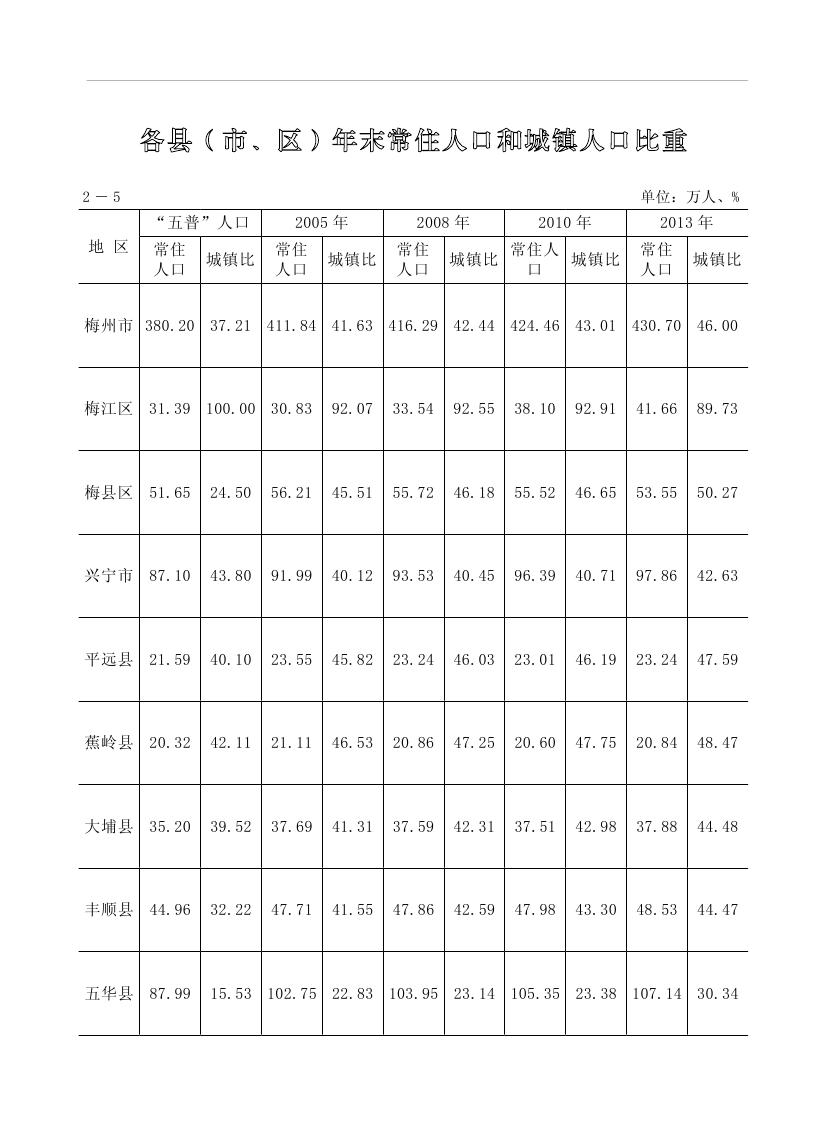 各县（市、区）年末常住人口和城镇人口比重

2－5

单位：万人、%

| 地 区 | “五普”人口 常住人口 | “五普”人口 城镇比 | 2005年 常住人口 | 2005年 城镇比 | 2008年 常住人口 | 2008年 城镇比 | 2010年 常住人口 | 2010年 城镇比 | 2013年 常住人口 | 2013年 城镇比 |
|---|---|---|---|---|---|---|---|---|---|---|
| 梅州市 | 380.20 | 37.21 | 411.84 | 41.63 | 416.29 | 42.44 | 424.46 | 43.01 | 430.70 | 46.00 |
| 梅江区 | 31.39 | 100.00 | 30.83 | 92.07 | 33.54 | 92.55 | 38.10 | 92.91 | 41.66 | 89.73 |
| 梅县区 | 51.65 | 24.50 | 56.21 | 45.51 | 55.72 | 46.18 | 55.52 | 46.65 | 53.55 | 50.27 |
| 兴宁市 | 87.10 | 43.80 | 91.99 | 40.12 | 93.53 | 40.45 | 96.39 | 40.71 | 97.86 | 42.63 |
| 平远县 | 21.59 | 40.10 | 23.55 | 45.82 | 23.24 | 46.03 | 23.01 | 46.19 | 23.24 | 47.59 |
| 蕉岭县 | 20.32 | 42.11 | 21.11 | 46.53 | 20.86 | 47.25 | 20.60 | 47.75 | 20.84 | 48.47 |
| 大埔县 | 35.20 | 39.52 | 37.69 | 41.31 | 37.59 | 42.31 | 37.51 | 42.98 | 37.88 | 44.48 |
| 丰顺县 | 44.96 | 32.22 | 47.71 | 41.55 | 47.86 | 42.59 | 47.98 | 43.30 | 48.53 | 44.47 |
| 五华县 | 87.99 | 15.53 | 102.75 | 22.83 | 103.95 | 23.14 | 105.35 | 23.38 | 107.14 | 30.34 |